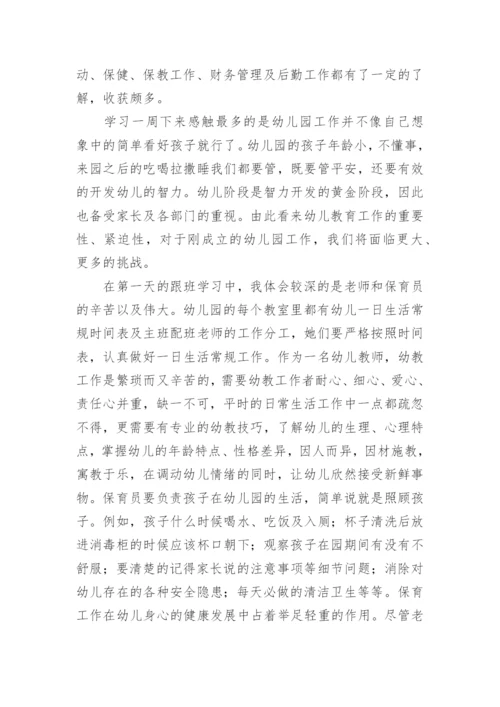 动、保健、保教工作、财务管理及后勤工作都有了一定的了解，收获颇多。

学习一周下来感触最多的是幼儿园工作并不像自己想象中的简单看好孩子就行了。幼儿园的孩子年龄小，不懂事，来园之后的吃喝拉撒睡我们都要管，既要管平安，还要有效的开发幼儿的智力。幼儿阶段是智力开发的黄金阶段，因此也备受家长及各部门的重视。由此看来幼儿教育工作的重要性、紧迫性，对于刚成立的幼儿园工作，我们将面临更大、更多的挑战。

在第一天的跟班学习中，我体会较深的是老师和保育员的辛苦以及伟大。幼儿园的每个教室里都有幼儿一日生活常规时间表及主班配班老师的工作分工，她们要严格按照时间表，认真做好一日生活常规工作。作为一名幼儿教师，幼教工作是繁琐而又辛苦的，需要幼教工作者耐心、细心、爱心、责任心并重，缺一不可，平时的日常生活工作中一点都疏忽不得，更需要有专业的幼教技巧，了解幼儿的生理、心理特点，掌握幼儿的年龄特点、性格差异，因人而异，因材施教，寓教于乐，在调动幼儿情绪的同时，让幼儿欣然接受新鲜事物。保育员要负责孩子在幼儿园的生活，简单说就是照顾孩子。例如，孩子什么时候喝水、吃饭及入厕；杯子清洗后放进消毒柜的时候应该杯口朝下；观察孩子在园期间有没有不舒服；要清楚的记得家长说的注意事项等细节问题；消除对幼儿存在的各种安全隐患；每天必做的清洁卫生等等。保育工作在幼儿身心的健康发展中占着举足轻重的作用。尽管老